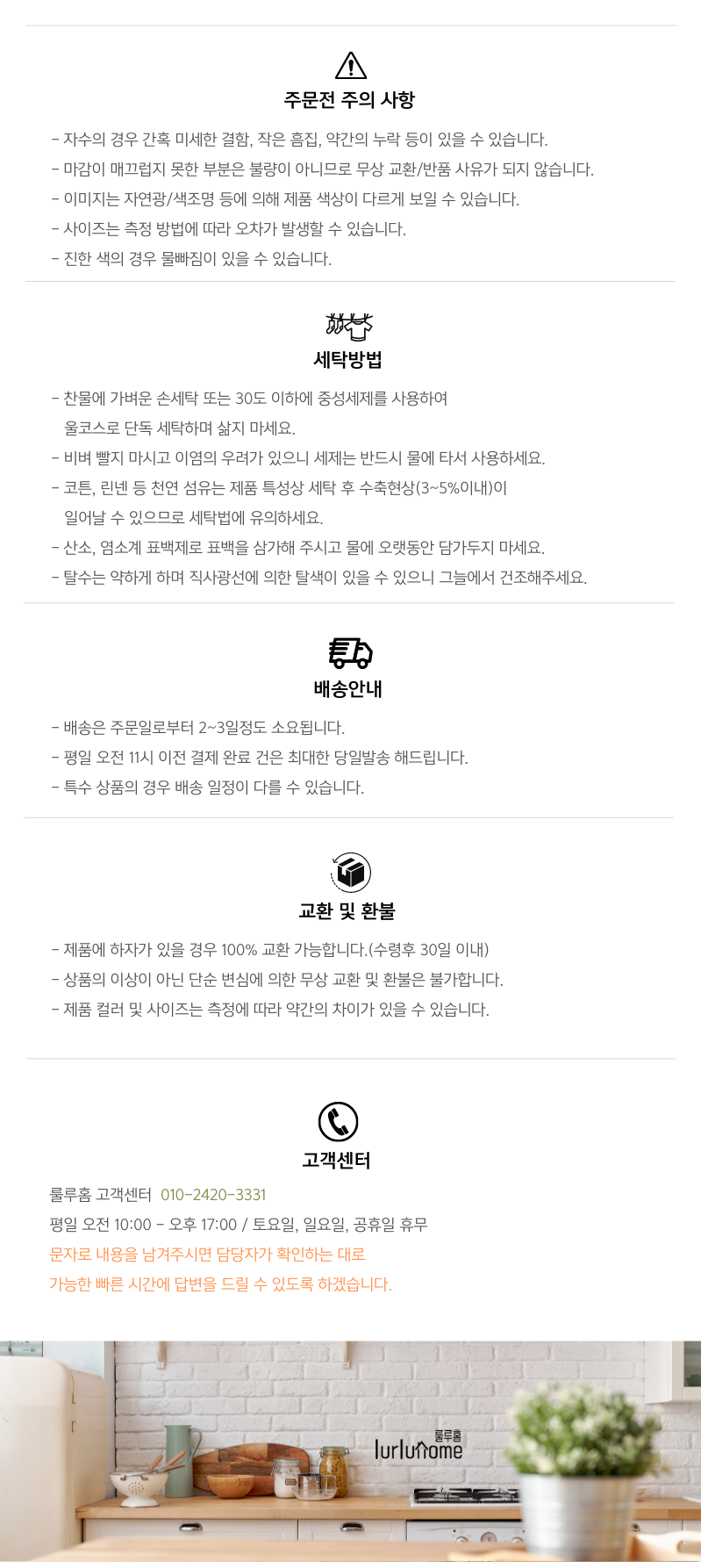 주문전 주의 사항

- 자수의 경우 간혹 미세한 결함, 작은 흠집, 약간의 누락 등이 있을 수 있습니다.
- 마감이 매끄럽지 못한 부분은 불량이 아니므로 무상 교환/반품 사유가 되지 않습니다.
- 이미지는 자연광/색조명 등에 의해 제품 색상이 다르게 보일 수 있습니다.
- 사이즈는 측정 방법에 따라 오차가 발생할 수 있습니다.
- 진한 색의 경우 물빠짐이 있을 수 있습니다.

세탁방법

- 찬물에 가벼운 손세탁 또는 30도 이하에 중성세제를 사용하여 울코스로 단독 세탁하며 삶지 마세요.
- 비벼 빨지 마시고 이염의 우려가 있으니 세제는 반드시 물에 타서 사용하세요.
- 코튼, 린넨 등 천연 섬유는 제품 특성상 세탁 후 수축현상(3~5%이내)이 일어날 수 있으므로 세탁법에 유의하세요.
- 산소, 염소계 표백제로 표백을 삼가해 주시고 물에 오랫동안 담가두지 마세요.
- 탈수는 약하게 하며 직사광선에 의한 탈색이 있을 수 있으니 그늘에서 건조해주세요.

배송안내

- 배송은 주문일로부터 2~3일정도 소요됩니다.
- 평일 오전 11시 이전 결제 완료 건은 최대한 당일발송 해드립니다.
- 특수 상품의 경우 배송 일정이 다를 수 있습니다.

교환 및 환불

- 제품에 하자가 있을 경우 100% 교환 가능합니다.(수령후 30일 이내)
- 상품의 이상이 아닌 단순 변심에 의한 무상 교환 및 환불은 불가합니다.
- 제품 컬러 및 사이즈는 측정에 따라 약간의 차이가 있을 수 있습니다.

고객센터

룰루홈 고객센터 010-2420-3331
평일 오전 10:00 - 오후 17:00 / 토요일, 일요일, 공휴일 휴무
문자로 내용을 남겨주시면 담당자가 확인하는 대로
가능한 빠른 시간에 답변을 드릴 수 있도록 하겠습니다.

룰루홈
lurluhome